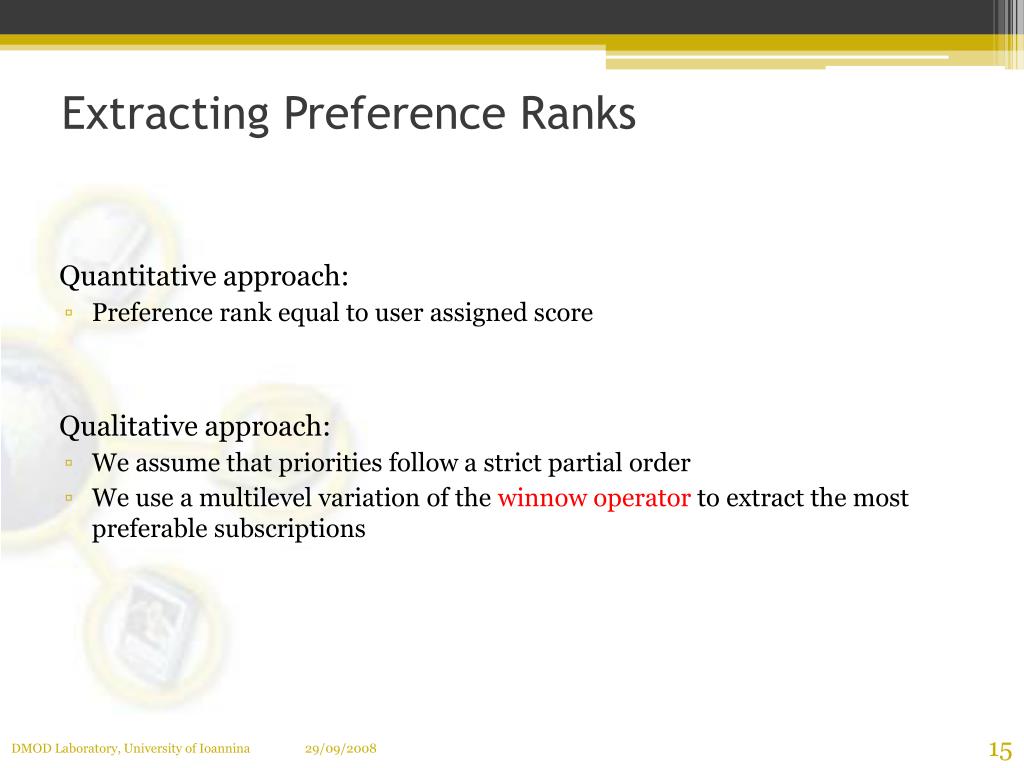 Extracting Preference Ranks

Quantitative approach:
▫ Preference rank equal to user assigned score

Qualitative approach:
▫ We assume that priorities follow a strict partial order
▫ We use a multilevel variation of the winnow operator to extract the most preferable subscriptions

DMOD Laboratory, University of Ioannina 29/09/2008 15